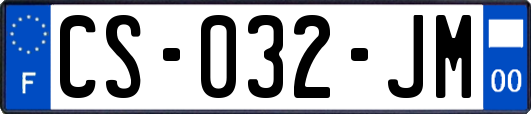 F

CS-032-JM

00